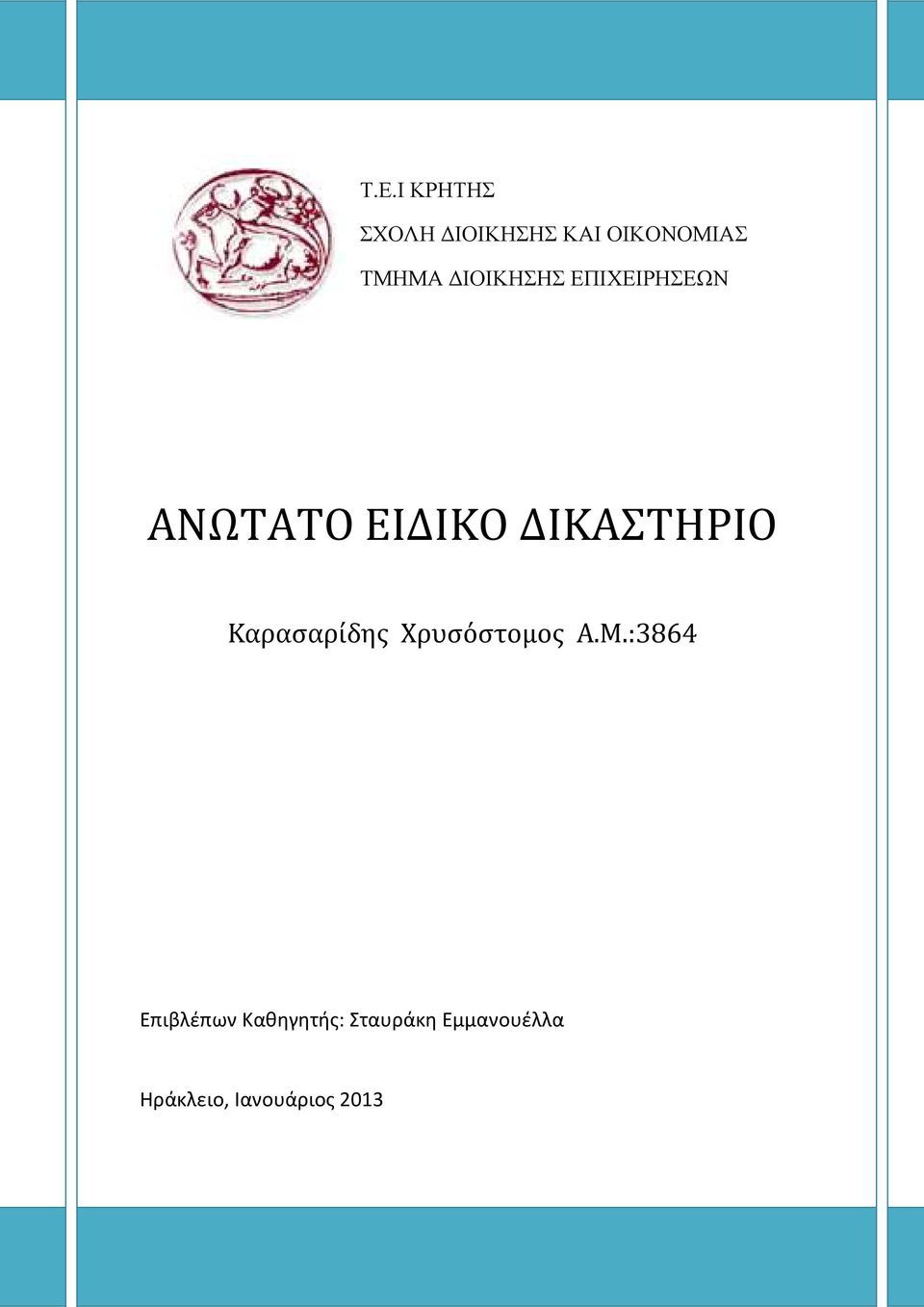 Τ.Ε.Ι ΚΡΗΤΗΣ

ΣΧΟΛΗ ΔΙΟΙΚΗΣΗΣ ΚΑΙ ΟΙΚΟΝΟΜΙΑΣ

ΤΜΗΜΑ ΔΙΟΙΚΗΣΗΣ ΕΠΙΧΕΙΡΗΣΕΩΝ

ΑΝΩΤΑΤΟ ΕΙΔΙΚΟ ΔΙΚΑΣΤΗΡΙΟ

Καρασαρίδης Χρυσόστομος Α.Μ.:3864

Επιβλέπων Καθηγητής: Σταυράκη Εμμανουέλλα

Ηράκλειο, Ιανουάριος 2013